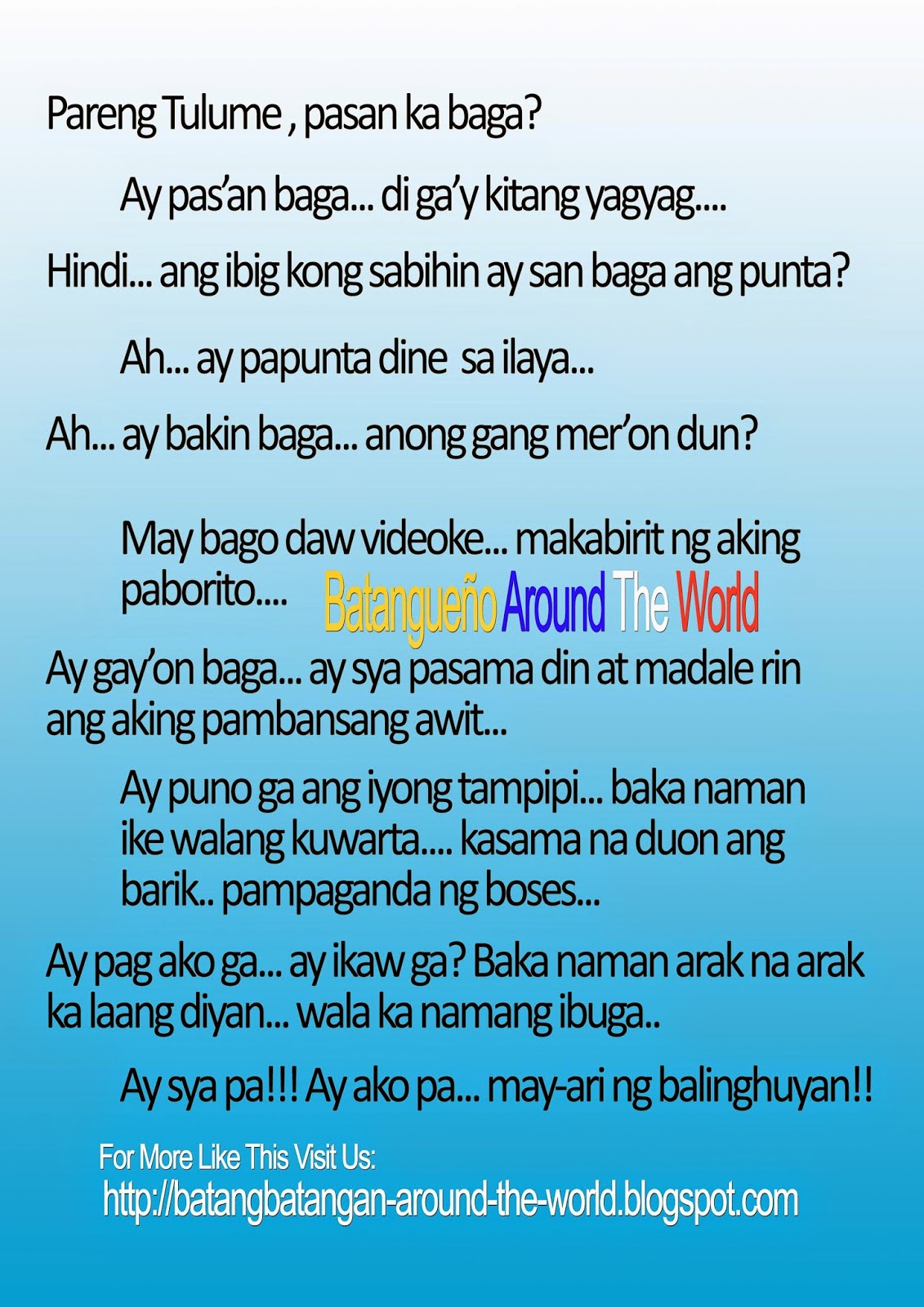 Pareng Tulume , pasan ka baga?

Ay pas'an baga... di ga'y kitang yagyag....

Hindi... ang ibig kong sabihin ay san baga ang punta?

Ah... ay papunta dine sa ilaya...

Ah... ay bakin baga... anong gang mer'on dun?

May bago daw videoke... makabirit ng aking paborito....

Batangueño Around The World

Ay gay'on baga... ay sya pasama din at madale rin ang aking pambansang awit...

Ay puno ga ang iyong tampipi... baka naman ike walang kuwarta.... kasama na duon ang barik.. pampaganda ng boses...

Ay pag ako ga... ay ikaw ga? Baka naman arak na arak ka laang diyan... wala ka namang ibuga..

Ay sya pa!!! Ay ako pa... may-ari ng balinghuyan!!

For More Like This Visit Us:
http://batangbatangan-around-the-world.blogspot.com